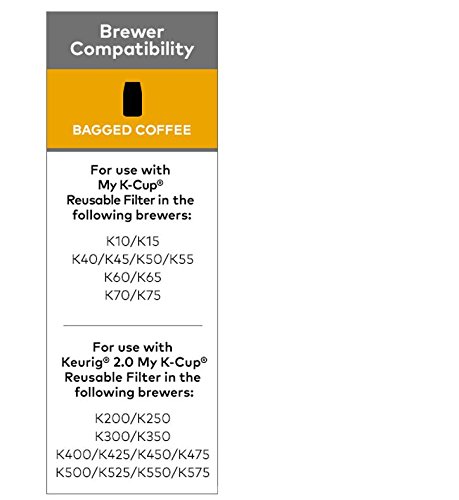 Brewer Compatibility

BAGGED COFFEE

For use with My K-Cup® Reusable Filter in the following brewers:

K10/K15
K40/K45/K50/K55
K60/K65
K70/K75

For use with Keurig® 2.0 My K-Cup® Reusable Filter in the following brewers:

K200/K250
K300/K350
K400/K425/K450/K475
K500/K525/K550/K575